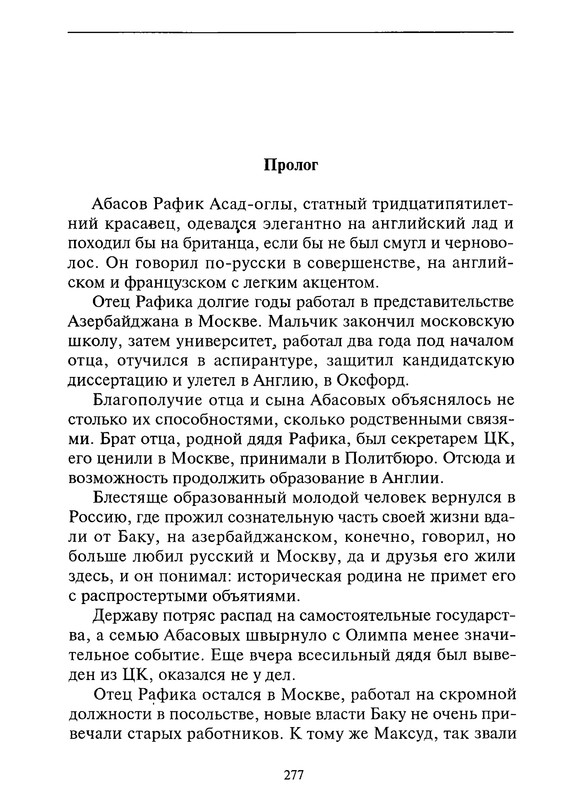 Пролог

Абасов Рафик Асад-оглы, статный тридцатипятилетний красавец, одевался элегантно на английский лад и походил бы на британца, если бы не был смугл и черноволос. Он говорил по-русски в совершенстве, на английском и французском с легким акцентом.

Отец Рафика долгие годы работал в представительстве Азербайджана в Москве. Мальчик закончил московскую школу, затем университет, работал два года под началом отца, отучился в аспирантуре, защитил кандидатскую диссертацию и улетел в Англию, в Оксфорд.

Благополучие отца и сына Абасовых объяснялось не столько их способностями, сколько родственными связями. Брат отца, родной дядя Рафика, был секретарем ЦК, его ценили в Москве, принимали в Политбюро. Отсюда и возможность продолжить образование в Англии.

Блестяще образованный молодой человек вернулся в Россию, где прожил сознательную часть своей жизни вдали от Баку, на азербайджанском, конечно, говорил, но больше любил русский и Москву, да и друзья его жили здесь, и он понимал: историческая родина не примет его с распростертыми объятиями.

Державу потряс распад на самостоятельные государства, а семью Абасовых швырнуло с Олимпа менее значительное событие. Еще вчера всесильный дядя был выведен из ЦК, оказался не у дел.

Отец Рафика остался в Москве, работал на скромной должности в посольстве, новые власти Баку не очень привечали старых работников. К тому же Максуд, так звали

277